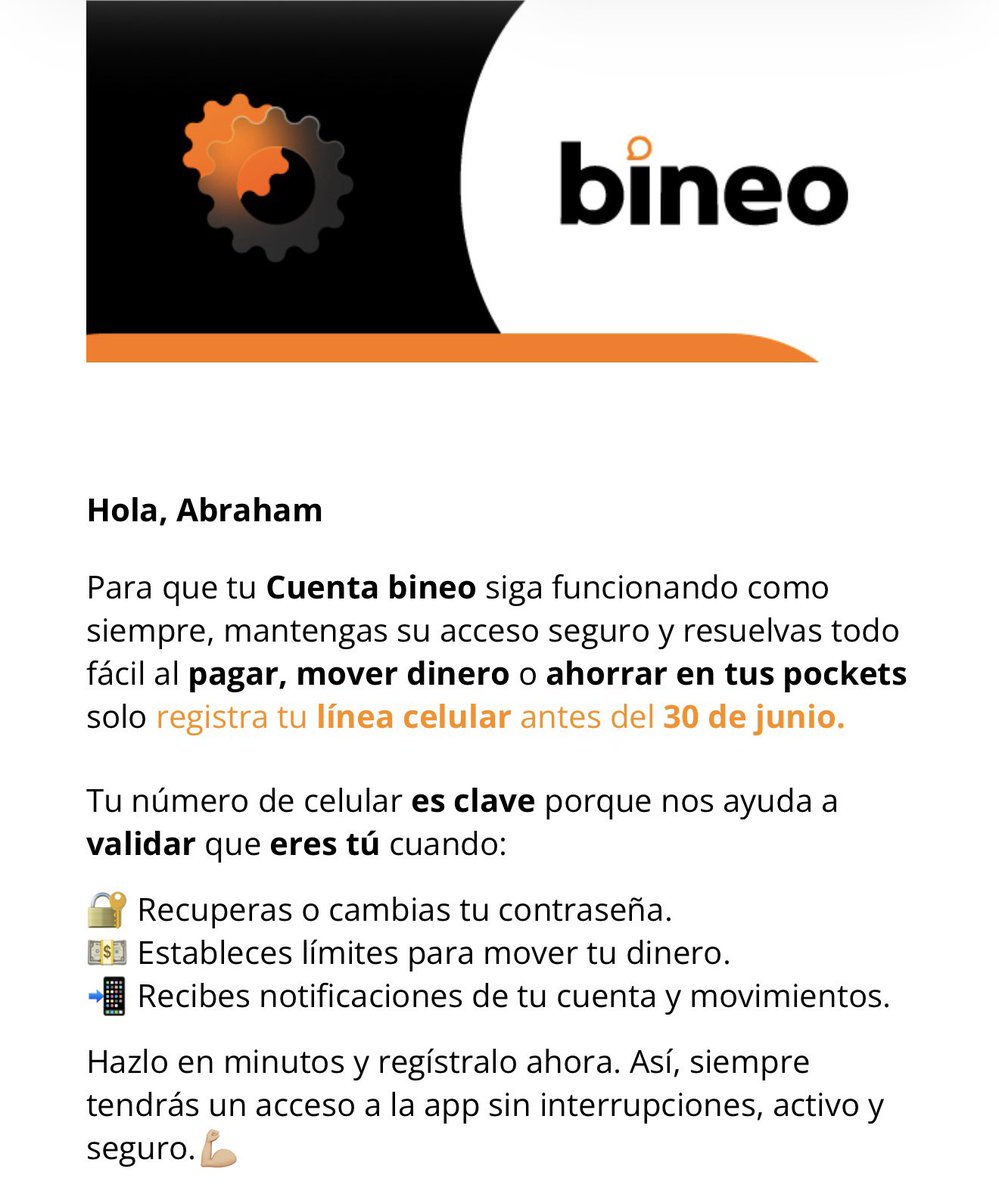 bineo

Hola, Abraham

Para que tu Cuenta bineo siga funcionando como siempre, mantengas su acceso seguro y resuelvas todo fácil al pagar, mover dinero o ahorrar en tus pockets solo registra tu línea celular antes del 30 de junio.

Tu número de celular es clave porque nos ayuda a validar que eres tú cuando:

🔐 Recuperas o cambias tu contraseña.
💵 Estableces límites para mover tu dinero.
📲 Recibes notificaciones de tu cuenta y movimientos.

Hazlo en minutos y regístralo ahora. Así, siempre tendrás un acceso a la app sin interrupciones, activo y seguro.💪🏼